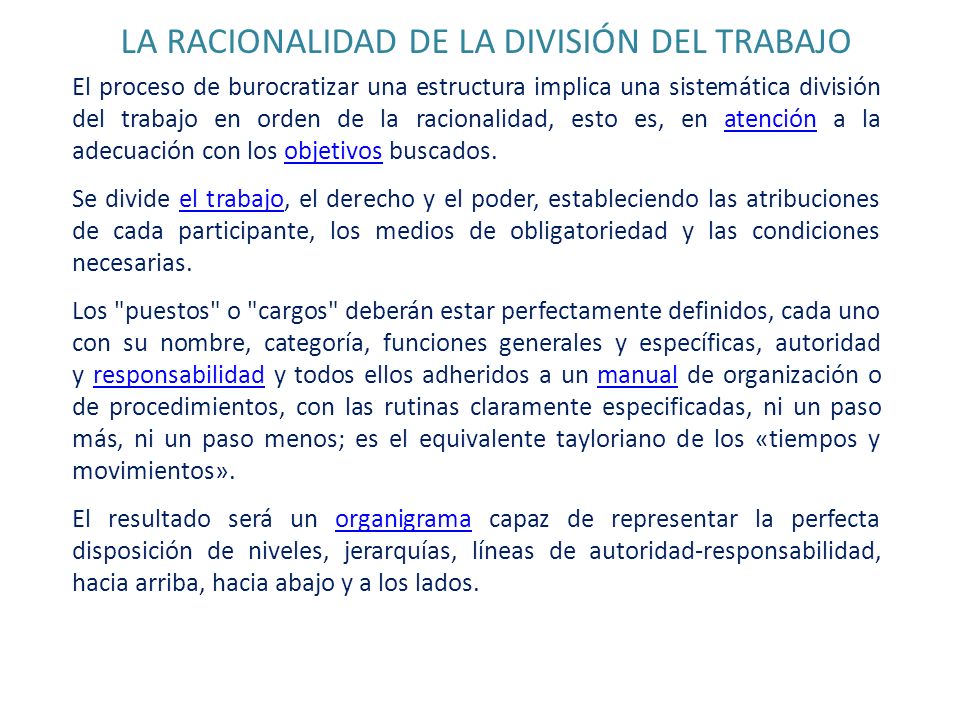 LA RACIONALIDAD DE LA DIVISIÓN DEL TRABAJO

El proceso de burocratizar una estructura implica una sistemática división del trabajo en orden de la racionalidad, esto es, en atención a la adecuación con los objetivos buscados.

Se divide el trabajo, el derecho y el poder, estableciendo las atribuciones de cada participante, los medios de obligatoriedad y las condiciones necesarias.

Los "puestos" o "cargos" deberán estar perfectamente definidos, cada uno con su nombre, categoría, funciones generales y específicas, autoridad y responsabilidad y todos ellos adheridos a un manual de organización o de procedimientos, con las rutinas claramente especificadas, ni un paso más, ni un paso menos; es el equivalente tayloriano de los «tiempos y movimientos».

El resultado será un organigrama capaz de representar la perfecta disposición de niveles, jerarquías, líneas de autoridad-responsabilidad, hacia arriba, hacia abajo y a los lados.